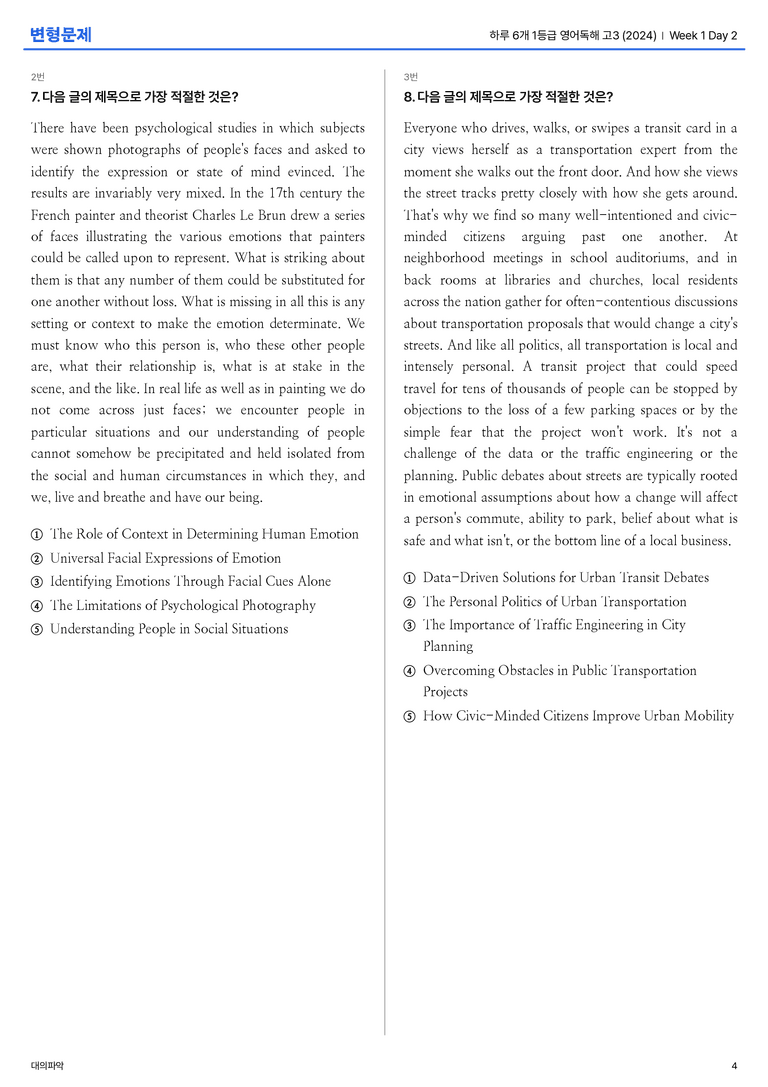 변형문제

하루 6개 1등급 영어독해 고3 (2024) | Week 1 Day 2

2번

7. 다음 글의 제목으로 가장 적절한 것은?

There have been psychological studies in which subjects were shown photographs of people's faces and asked to identify the expression or state of mind evinced. The results are invariably very mixed. In the 17th century the French painter and theorist Charles Le Brun drew a series of faces illustrating the various emotions that painters could be called upon to represent. What is striking about them is that any number of them could be substituted for one another without loss. What is missing in all this is any setting or context to make the emotion determinate. We must know who this person is, who these other people are, what their relationship is, what is at stake in the scene, and the like. In real life as well as in painting we do not come across just faces; we encounter people in particular situations and our understanding of people cannot somehow be precipitated and held isolated from the social and human circumstances in which they, and we, live and breathe and have our being.

① The Role of Context in Determining Human Emotion
② Universal Facial Expressions of Emotion
③ Identifying Emotions Through Facial Cues Alone
④ The Limitations of Psychological Photography
⑤ Understanding People in Social Situations

3번

8. 다음 글의 제목으로 가장 적절한 것은?

Everyone who drives, walks, or swipes a transit card in a city views herself as a transportation expert from the moment she walks out the front door. And how she views the street tracks pretty closely with how she gets around. That's why we find so many well-intentioned and civic-minded citizens arguing past one another. At neighborhood meetings in school auditoriums, and in back rooms at libraries and churches, local residents across the nation gather for often-contentious discussions about transportation proposals that would change a city's streets. And like all politics, all transportation is local and intensely personal. A transit project that could speed travel for tens of thousands of people can be stopped by objections to the loss of a few parking spaces or by the simple fear that the project won't work. It's not a challenge of the data or the traffic engineering or the planning. Public debates about streets are typically rooted in emotional assumptions about how a change will affect a person's commute, ability to park, belief about what is safe and what isn't, or the bottom line of a local business.

① Data-Driven Solutions for Urban Transit Debates
② The Personal Politics of Urban Transportation
③ The Importance of Traffic Engineering in City Planning
④ Overcoming Obstacles in Public Transportation Projects
⑤ How Civic-Minded Citizens Improve Urban Mobility

대의파악

4